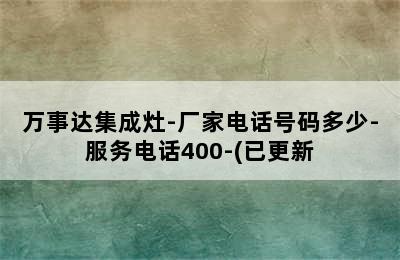 万事达集成灶-厂家电话号码多少-服务电话400-(已更新